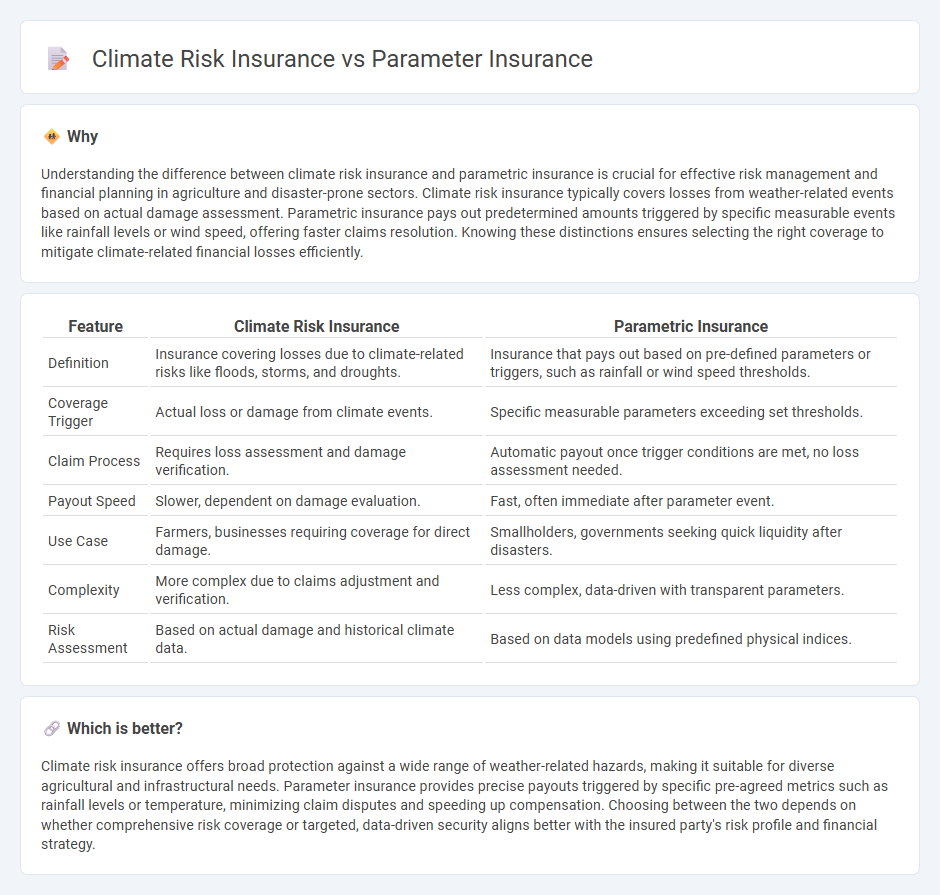 Climate Risk Insurance vs Parameter Insurance

Why

Understanding the difference between climate risk insurance and parametric insurance is crucial for effective risk management and financial planning in agriculture and disaster-prone sectors. Climate risk insurance typically covers losses from weather-related events based on actual damage assessment. Parametric insurance pays out predetermined amounts triggered by specific measurable events like rainfall levels or wind speed, offering faster claims resolution. Knowing these distinctions ensures selecting the right coverage to mitigate climate-related financial losses efficiently.

| Feature | Climate Risk Insurance | Parametric Insurance |
|---|---|---|
| Definition | Insurance covering losses due to climate-related risks like floods, storms, and droughts. | Insurance that pays out based on pre-defined parameters or triggers, such as rainfall or wind speed thresholds. |
| Coverage Trigger | Actual loss or damage from climate events. | Specific measurable parameters exceeding set thresholds. |
| Claim Process | Requires loss assessment and damage verification. | Automatic payout once trigger conditions are met, no loss assessment needed. |
| Payout Speed | Slower, dependent on damage evaluation. | Fast, often immediate after parameter event. |
| Use Case | Farmers, businesses requiring coverage for direct damage. | Smallholders, governments seeking quick liquidity after disasters. |
| Complexity | More complex due to claims adjustment and verification. | Less complex, data-driven with transparent parameters. |
| Risk Assessment | Based on actual damage and historical climate data. | Based on data models using predefined physical indices. |

Which is better?

Climate risk insurance offers broad protection against a wide range of weather-related hazards, making it suitable for diverse agricultural and infrastructural needs. Parameter insurance provides precise payouts triggered by specific pre-agreed metrics such as rainfall levels or temperature, minimizing claim disputes and speeding up compensation. Choosing between the two depends on whether comprehensive risk coverage or targeted, data-driven security aligns better with the insured party's risk profile and financial strategy.